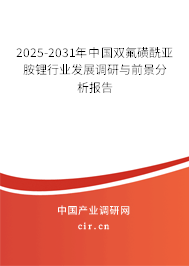 2025-2031年中国双氟磺酰亚胺锂行业发展调研与前景分析报告

中国产业调研网
cir.cn